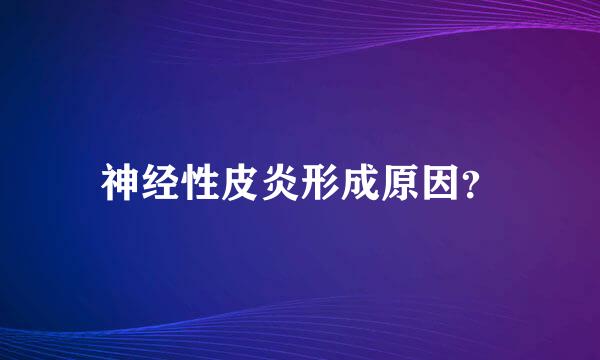 神经性皮炎形成原因?